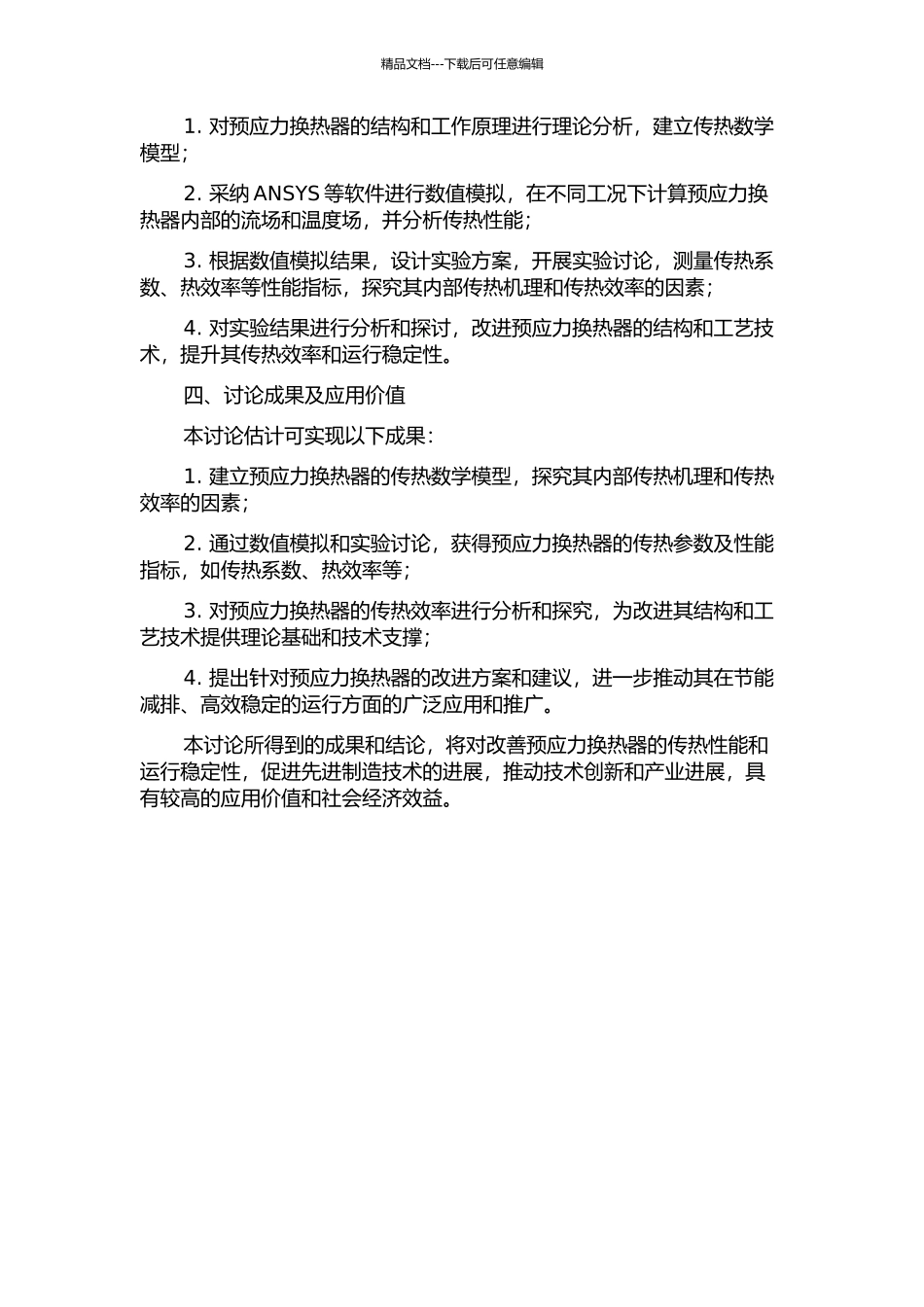 精品文档---下载后可任意编辑

1. 对预应力换热器的结构和工作原理进行理论分析，建立传热数学模型；

2. 采纳 ANSYS 等软件进行数值模拟，在不同工况下计算预应力换热器内部的流场和温度场，并分析传热性能；

3. 根据数值模拟结果，设计实验方案，开展实验讨论，测量传热系数、热效率等性能指标，探究其内部传热机理和传热效率的因素；

4. 对实验结果进行分析和探讨，改进预应力换热器的结构和工艺技术，提升其传热效率和运行稳定性。

四、讨论成果及应用价值

本讨论估计可实现以下成果：

1. 建立预应力换热器的传热数学模型，探究其内部传热机理和传热效率的因素；

2. 通过数值模拟和实验讨论，获得预应力换热器的传热参数及性能指标，如传热系数、热效率等；

3. 对预应力换热器的传热效率进行分析和探究，为改进其结构和工艺技术提供理论基础和技术支撑；

4. 提出针对预应力换热器的改进方案和建议，进一步推动其在节能减排、高效稳定的运行方面的广泛应用和推广。

本讨论所得到的成果和结论，将对改善预应力换热器的传热性能和运行稳定性，促进先进制造技术的进展，推动技术创新和产业进展，具有较高的应用价值和社会经济效益。